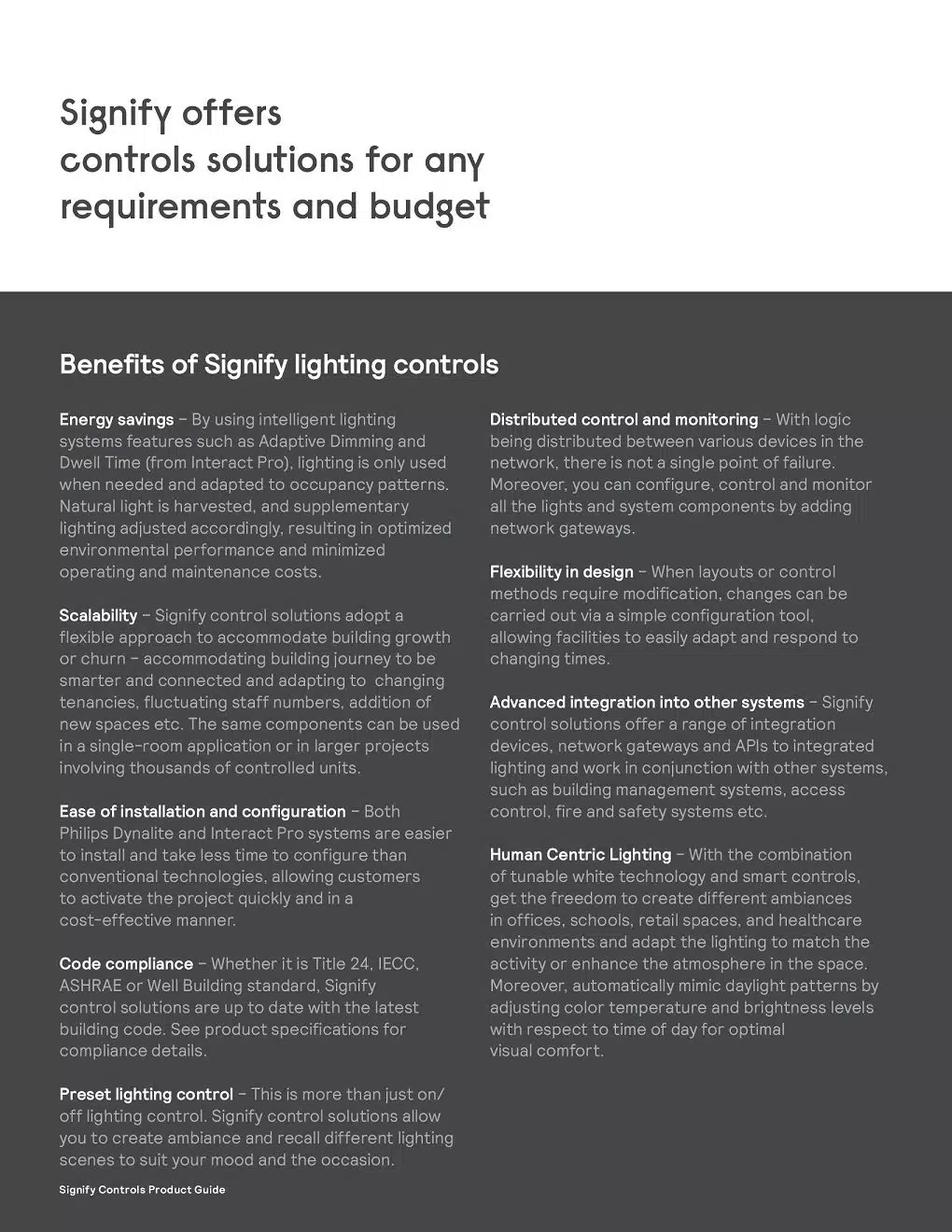 Signify offers controls solutions for any requirements and budget

Benefits of Signify lighting controls

Energy savings – By using intelligent lighting systems features such as Adaptive Dimming and Dwell Time (from Interact Pro), lighting is only used when needed and adapted to occupancy patterns. Natural light is harvested, and supplementary lighting adjusted accordingly, resulting in optimized environmental performance and minimized operating and maintenance costs.

Scalability – Signify control solutions adopt a flexible approach to accommodate building growth or churn – accommodating building journey to be smarter and connected and adapting to changing tenancies, fluctuating staff numbers, addition of new spaces etc. The same components can be used in a single-room application or in larger projects involving thousands of controlled units.

Ease of installation and configuration – Both Philips Dynalite and Interact Pro systems are easier to install and take less time to configure than conventional technologies, allowing customers to activate the project quickly and in a cost-effective manner.

Code compliance – Whether it is Title 24, IECC, ASHRAE or Well Building standard, Signify control solutions are up to date with the latest building code. See product specifications for compliance details.

Preset lighting control – This is more than just on/off lighting control. Signify control solutions allow you to create ambiance and recall different lighting scenes to suit your mood and the occasion.

Distributed control and monitoring – With logic being distributed between various devices in the network, there is not a single point of failure. Moreover, you can configure, control and monitor all the lights and system components by adding network gateways.

Flexibility in design – When layouts or control methods require modification, changes can be carried out via a simple configuration tool, allowing facilities to easily adapt and respond to changing times.

Advanced integration into other systems – Signify control solutions offer a range of integration devices, network gateways and APIs to integrated lighting and work in conjunction with other systems, such as building management systems, access control, fire and safety systems etc.

Human Centric Lighting – With the combination of tunable white technology and smart controls, get the freedom to create different ambiances in offices, schools, retail spaces, and healthcare environments and adapt the lighting to match the activity or enhance the atmosphere in the space. Moreover, automatically mimic daylight patterns by adjusting color temperature and brightness levels with respect to time of day for optimal visual comfort.

Signify Controls Product Guide